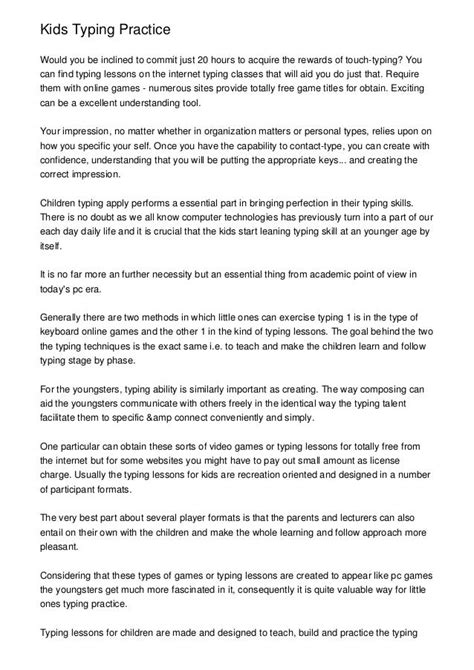 Kids Typing Practice

Would you be inclined to commit just 20 hours to acquire the rewards of touch-typing? You can find typing lessons on the internet typing classes that will aid you do just that. Require them with online games - numerous sites provide totally free game titles for obtain. Exciting can be a excellent understanding tool.

Your impression, no matter whether in organization matters or personal types, relies upon on how you specific your self. Once you have the capability to contact-type, you can create with confidence, understanding that you will be putting the appropriate keys... and creating the correct impression.

Children typing apply performs a essential part in bringing perfection in their typing skills. There is no doubt as we all know computer technologies has previously turn into a part of our each day daily life and it is crucial that the kids start leaning typing skill at an younger age by itself.

It is no far more an further necessity but an essential thing from academic point of view in today's pc era.

Generally there are two methods in which little ones can exercise typing 1 is in the type of keyboard online games and the other 1 in the kind of typing lessons. The goal behind the two the typing techniques is the exact same i.e. to teach and make the children learn and follow typing stage by phase.

For the youngsters, typing ability is similarly important as creating. The way composing can aid the youngsters communicate with others freely in the identical way the typing talent facilitate them to specific &amp connect conveniently and simply.

One particular can obtain these sorts of video games or typing lessons for totally free from the internet but for some websites you might have to pay out small amount as license charge. Usually the typing lessons for kids are recreation oriented and designed in a number of participant formats.

The very best part about several player formats is that the parents and lecturers can also entail on their own with the children and make the whole learning and follow approach more pleasant.

Considering that these types of games or typing lessons are created to appear like pc games the youngsters get much more fascinated in it, consequently it is quite valuable way for little ones typing practice.

Typing lessons for children are made and designed to teach, build and practice the typing